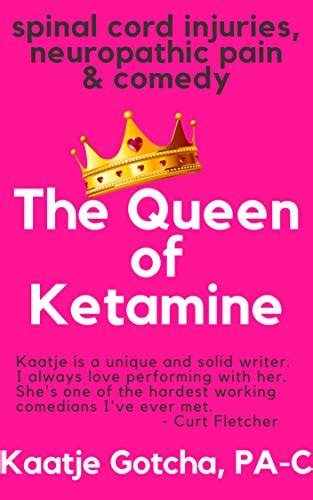 spinal cord injuries, neuropathic pain & comedy

The Queen of Ketamine

Kaatje is a unique and solid writer. I always love performing with her. She's one of the hardest working comedians I've ever met.
- Curt Fletcher

Kaatje Gotcha, PA-C